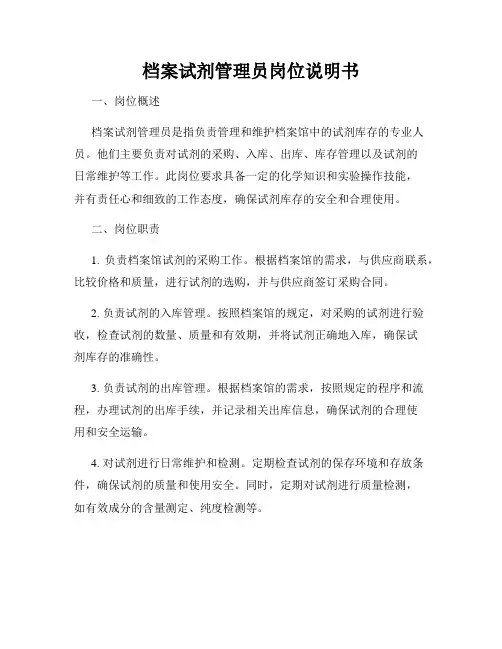 档案试剂管理员岗位说明书

一、岗位概述

档案试剂管理员是指负责管理和维护档案馆中的试剂库存的专业人员。他们主要负责对试剂的采购、入库、出库、库存管理以及试剂的日常维护等工作。此岗位要求具备一定的化学知识和实验操作技能，并有责任心和细致的工作态度，确保试剂库存的安全和合理使用。

二、岗位职责

1. 负责档案馆试剂的采购工作。根据档案馆的需求，与供应商联系，比较价格和质量，进行试剂的选购，并与供应商签订采购合同。

2. 负责试剂的入库管理。按照档案馆的规定，对采购的试剂进行验收，检查试剂的数量、质量和有效期，并将试剂正确地入库，确保试剂库存的准确性。

3. 负责试剂的出库管理。根据档案馆的需求，按照规定的程序和流程，办理试剂的出库手续，并记录相关出库信息，确保试剂的合理使用和安全运输。

4. 对试剂进行日常维护和检测。定期检查试剂的保存环境和存放条件，确保试剂的质量和使用安全。同时，定期对试剂进行质量检测，如有效成分的含量测定、纯度检测等。